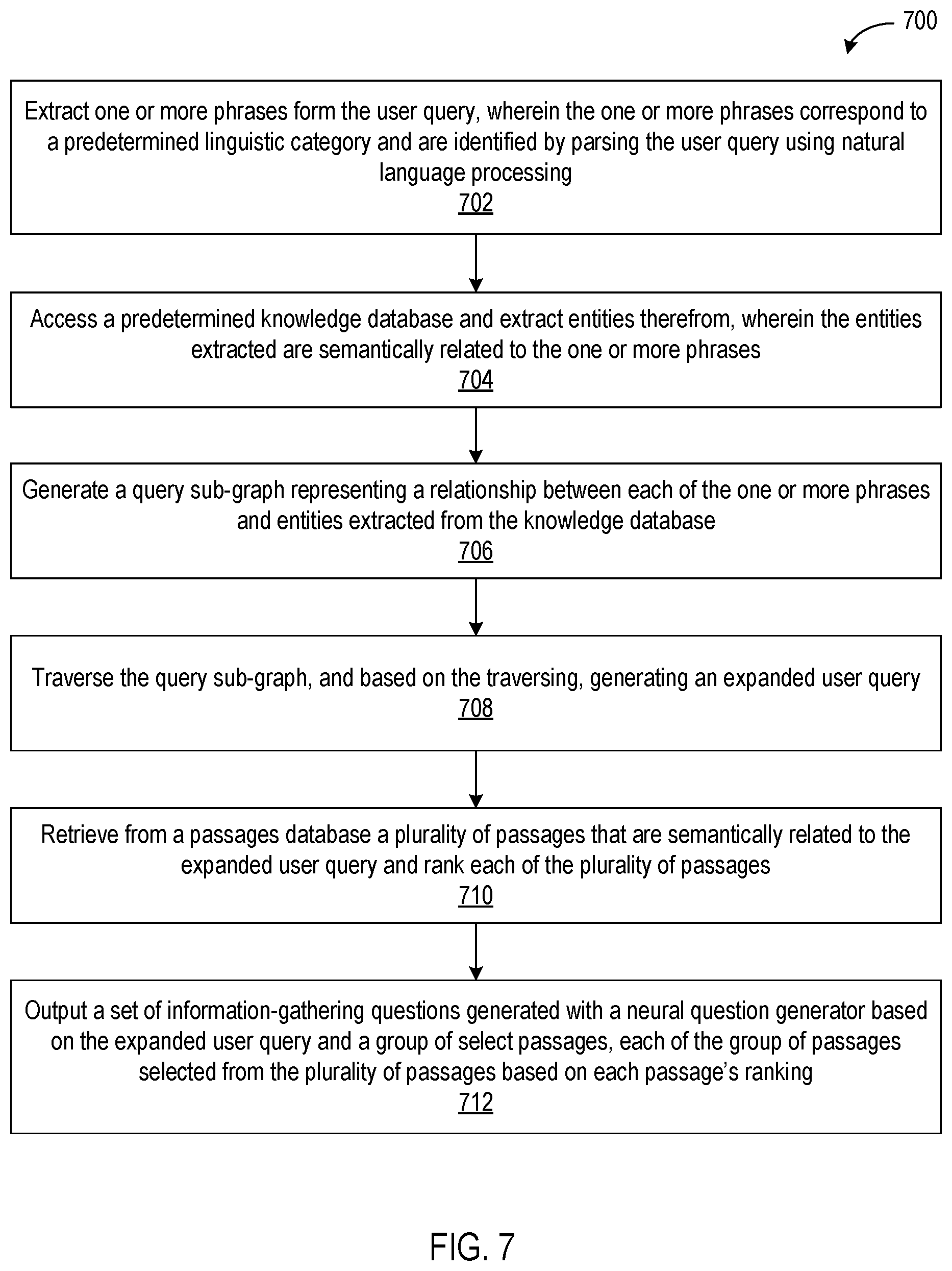 700

Extract one or more phrases form the user query, wherein the one or more phrases correspond to a predetermined linguistic category and are identified by parsing the user query using natural language processing
702

Access a predetermined knowledge database and extract entities therefrom, wherein the entities extracted are semantically related to the one or more phrases
704

Generate a query sub-graph representing a relationship between each of the one or more phrases and entities extracted from the knowledge database
706

Traverse the query sub-graph, and based on the traversing, generating an expanded user query
708

Retrieve from a passages database a plurality of passages that are semantically related to the expanded user query and rank each of the plurality of passages
710

Output a set of information-gathering questions generated with a neural question generator based on the expanded user query and a group of select passages, each of the group of passages selected from the plurality of passages based on each passage's ranking
712

FIG. 7